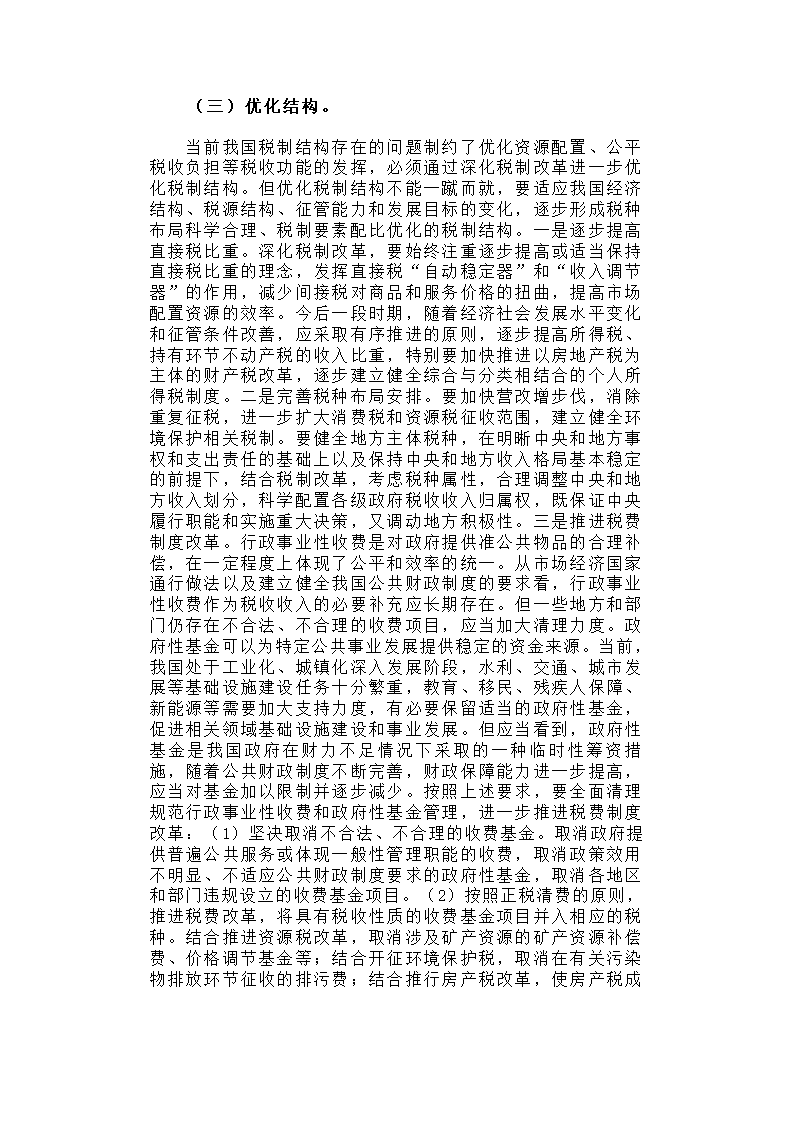 （三）优化结构。

当前我国税制结构存在的问题制约了优化资源配置、公平税收负担等税收功能的发挥，必须通过深化税制改革进一步优化税制结构。但优化税制结构不能一蹴而就，要适应我国经济结构、税源结构、征管能力和发展目标的变化，逐步形成税种布局科学合理、税制要素配比优化的税制结构。一是逐步提高直接税比重。深化税制改革，要始终注重逐步提高或适当保持直接税比重的理念，发挥直接税“自动稳定器”和“收入调节器”的作用，减少间接税对商品和服务价格的扭曲，提高市场配置资源的效率。今后一段时期，随着经济社会发展水平变化和征管条件改善，应采取有序推进的原则，逐步提高所得税、持有环节不动产税的收入比重，特别要加快推进以房地产税为主体的财产税改革，逐步建立健全综合与分类相结合的个人所得税制度。二是完善税种布局安排。要加快营改增步伐，消除重复征税，进一步扩大消费税和资源税征收范围，建立健全环境保护相关税制。要健全地方主体税种，在明晰中央和地方事权和支出责任的基础上以及保持中央和地方收入格局基本稳定的前提下，结合税制改革，考虑税种属性，合理调整中央和地方收入划分，科学配置各级政府税收收入归属权，既保证中央履行职能和实施重大决策，又调动地方积极性。三是推进税费制度改革。行政事业性收费是对政府提供准公共物品的合理补偿，在一定程度上体现了公平和效率的统一。从市场经济国家通行做法以及建立健全我国公共财政制度的要求看，行政事业性收费作为税收收入的必要补充应长期存在。但一些地方和部门仍存在不合法、不合理的收费项目，应当加大清理力度。政府性基金可以为特定公共事业发展提供稳定的资金来源。当前，我国处于工业化、城镇化深入发展阶段，水利、交通、城市发展等基础设施建设任务十分繁重，教育、移民、残疾人保障、新能源等需要加大支持力度，有必要保留适当的政府性基金，促进相关领域基础设施建设和事业发展。但应当看到，政府性基金是我国政府在财力不足情况下采取的一种临时性筹资措施，随着公共财政制度不断完善，财政保障能力进一步提高，应当对基金加以限制并逐步减少。按照上述要求，要全面清理规范行政事业性收费和政府性基金管理，进一步推进税费制度改革：（1）坚决取消不合法、不合理的收费基金。取消政府提供普遍公共服务或体现一般性管理职能的收费，取消政策效用不明显、不适应公共财政制度要求的政府性基金，取消各地区和部门违规设立的收费基金项目。（2）按照正税清费的原则，推进税费改革，将具有税收性质的收费基金项目并入相应的税种。结合推进资源税改革，取消涉及矿产资源的矿产资源补偿费、价格调节基金等；结合开征环境保护税，取消在有关污染物排放环节征收的排污费；结合推行房产税改革，使房产税成